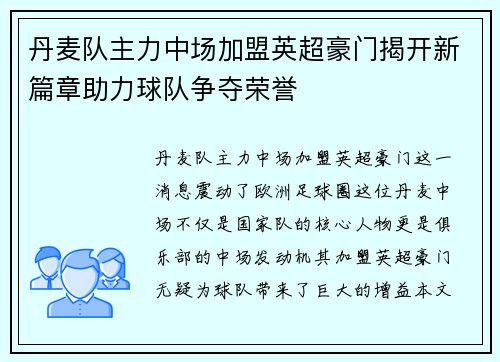 丹麦队主力中场加盟英超豪门揭开新篇章助力球队争夺荣誉

丹麦队主力中场加盟英超豪门这一消息震动了欧洲足球圈这位丹麦中场不仅是国家队的核心人物更是俱乐部的中场发动机其加盟英超豪门无疑为球队带来了巨大的增益本文